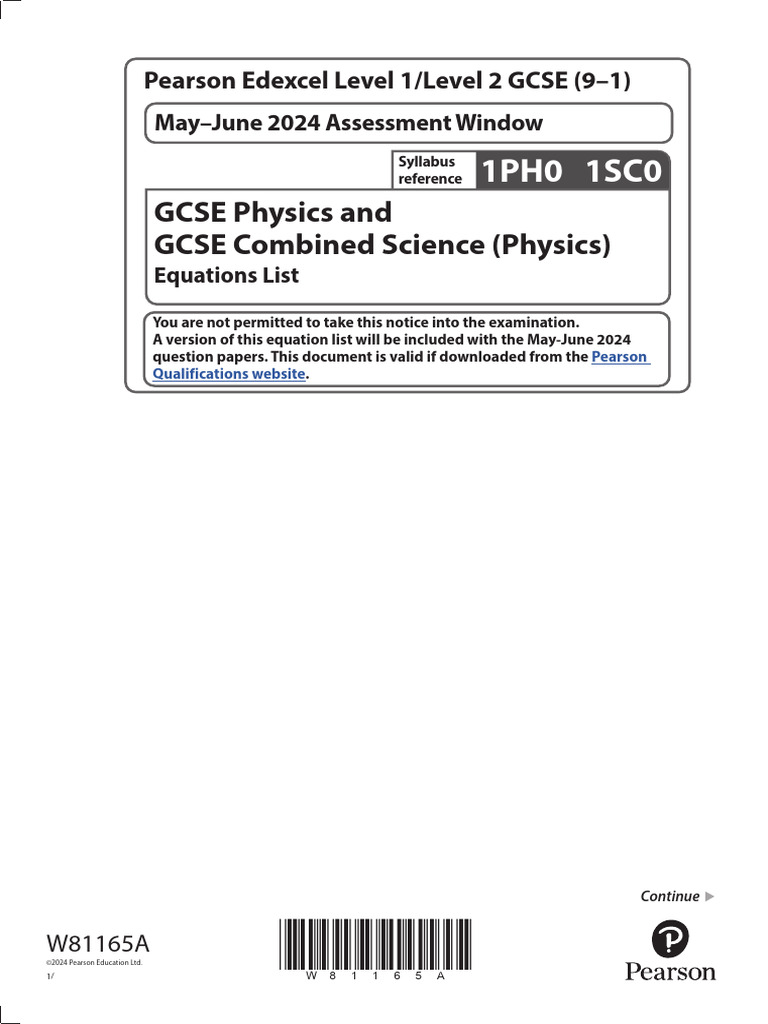 Pearson Edexcel Level 1/Level 2 GCSE (9–1)

May–June 2024 Assessment Window

Syllabus reference 1PH0 1SC0

GCSE Physics and
GCSE Combined Science (Physics)
Equations List

You are not permitted to take this notice into the examination.
A version of this equation list will be included with the May-June 2024 question papers. This document is valid if downloaded from the Pearson Qualifications website.

Continue ▶

W81165A
©2024 Pearson Education Ltd.
1/

W 8 1 1 6 5 A

Pearson